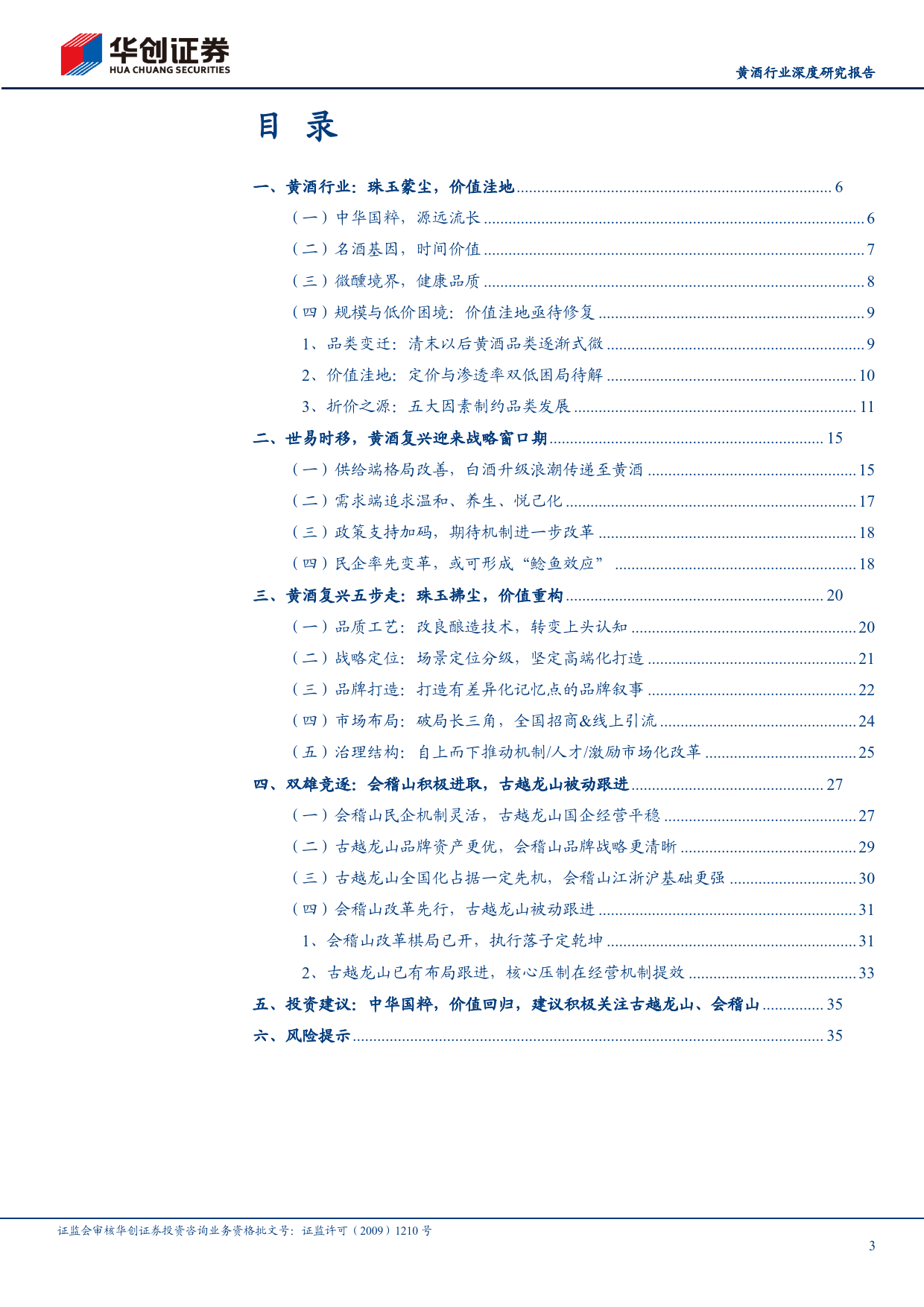 华创证券
HUA CHUANG SECURITIES

黄酒行业深度研究报告

目 录

一、黄酒行业：珠玉蒙尘，价值洼地 ........ 6
（一）中华国粹，源远流长 ........ 6
（二）名酒基因，时间价值 ........ 7
（三）微醺境界，健康品质 ........ 8
（四）规模与低价困境：价值洼地亟待修复 ........ 9
1、品类变迁：清末以后黄酒品类逐渐式微 ........ 9
2、价值洼地：定价与渗透率双低困局待解 ........ 10
3、折价之源：五大因素制约品类发展 ........ 11
二、世易时移，黄酒复兴迎来战略窗口期 ........ 15
（一）供给端格局改善，白酒升级浪潮传递至黄酒 ........ 15
（二）需求端追求温和、养生、悦己化 ........ 17
（三）政策支持加码，期待机制进一步改革 ........ 18
（四）民企率先变革，或可形成“鲶鱼效应” ........ 18
三、黄酒复兴五步走：珠玉拂尘，价值重构 ........ 20
（一）品质工艺：改良酿造技术，转变上头认知 ........ 20
（二）战略定位：场景定位分级，坚定高端化打造 ........ 21
（三）品牌打造：打造有差异化记忆点的品牌叙事 ........ 22
（四）市场布局：破局长三角，全国招商&线上引流 ........ 24
（五）治理结构：自上而下推动机制/人才/激励市场化改革 ........ 25
四、双雄竞逐：会稽山积极进取，古越龙山被动跟进 ........ 27
（一）会稽山民企机制灵活，古越龙山国企经营平稳 ........ 27
（二）古越龙山品牌资产更优，会稽山品牌战略更清晰 ........ 29
（三）古越龙山全国化占据一定先机，会稽山江浙沪基础更强 ........ 30
（四）会稽山改革先行，古越龙山被动跟进 ........ 31
1、会稽山改革棋局已开，执行落子定乾坤 ........ 31
2、古越龙山已有布局跟进，核心压制在经营机制提效 ........ 33
五、投资建议：中华国粹，价值回归，建议积极关注古越龙山、会稽山 ........ 35
六、风险提示 ........ 35

证监会审核华创证券投资咨询业务资格批文号：证监许可（2009）1210 号

3